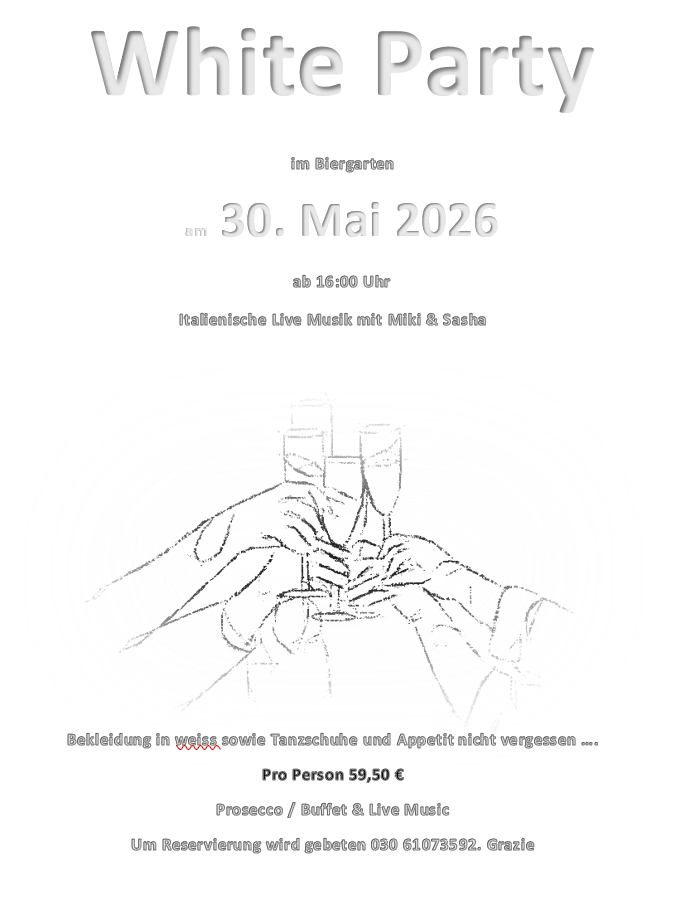 White Party

im Biergarten

am 30. Mai 2026

ab 16:00 Uhr

Italienische Live Musik mit Miki & Sasha

Bekleidung in weiss sowie Tanzschuhe und Appetit nicht vergessen ….

Pro Person 59,50 €

Prosecco / Buffet & Live Music

Um Reservierung wird gebeten 030 61073592. Grazie